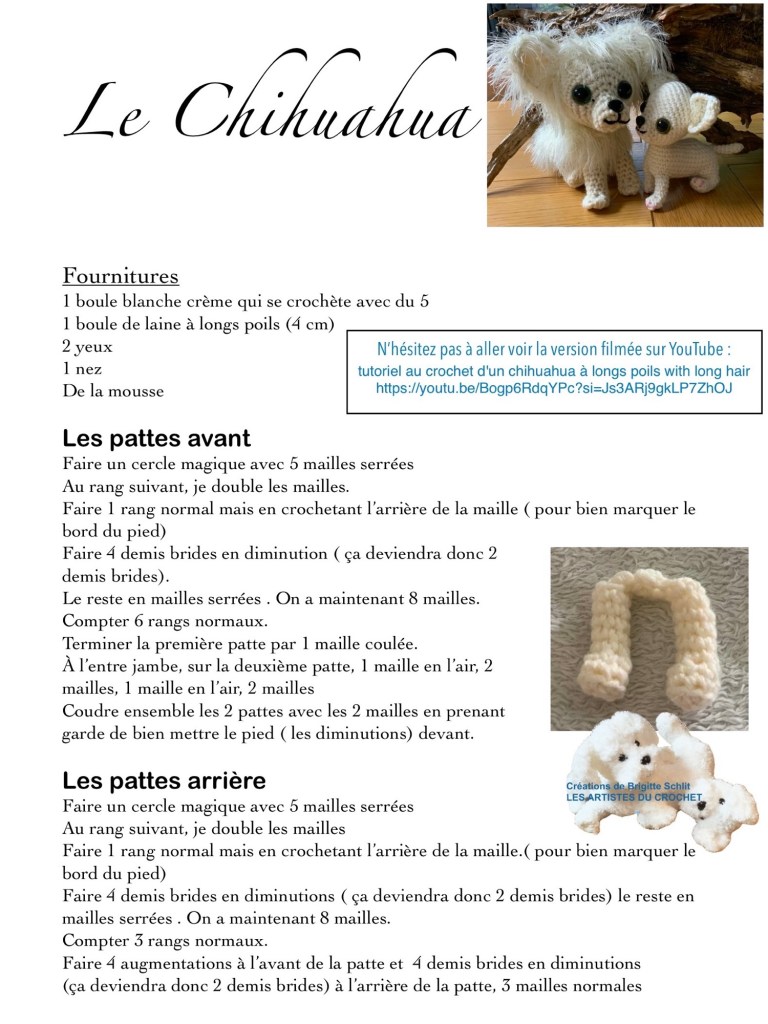 Le Chihuahua

Fournitures
1 boule blanche crème qui se crochète avec du 5
1 boule de laine à longs poils (4 cm)
2 yeux
1 nez
De la mousse

N'hésitez pas à aller voir la version filmée sur YouTube :
tutoriel au crochet d'un chihuahua à longs poils with long hair
https://youtu.be/Bogp6RdqYPc?si=Js3ARj9gkLP7ZhOJ

Les pattes avant
Faire un cercle magique avec 5 mailles serrées
Au rang suivant, je double les mailles.
Faire 1 rang normal mais en crochetant l'arrière de la maille ( pour bien marquer le bord du pied)
Faire 4 demis brides en diminution ( ça deviendra donc 2 demis brides).
Le reste en mailles serrées . On a maintenant 8 mailles.
Compter 6 rangs normaux.
Terminer la première patte par 1 maille coulée.
À l'entre jambe, sur la deuxième patte, 1 maille en l'air, 2 mailles, 1 maille en l'air, 2 mailles
Coudre ensemble les 2 pattes avec les 2 mailles en prenant garde de bien mettre le pied ( les diminutions) devant.

Créations de Brigitte Schlit
LES ARTISTES DU CROCHET

Les pattes arrière
Faire un cercle magique avec 5 mailles serrées
Au rang suivant, je double les mailles
Faire 1 rang normal mais en crochetant l'arrière de la maille.( pour bien marquer le bord du pied)
Faire 4 demis brides en diminutions ( ça deviendra donc 2 demis brides) le reste en mailles serrées . On a maintenant 8 mailles.
Compter 3 rangs normaux.
Faire 4 augmentations à l'avant de la patte et 4 demis brides en diminutions (ça deviendra donc 2 demis brides) à l'arrière de la patte, 3 mailles normales